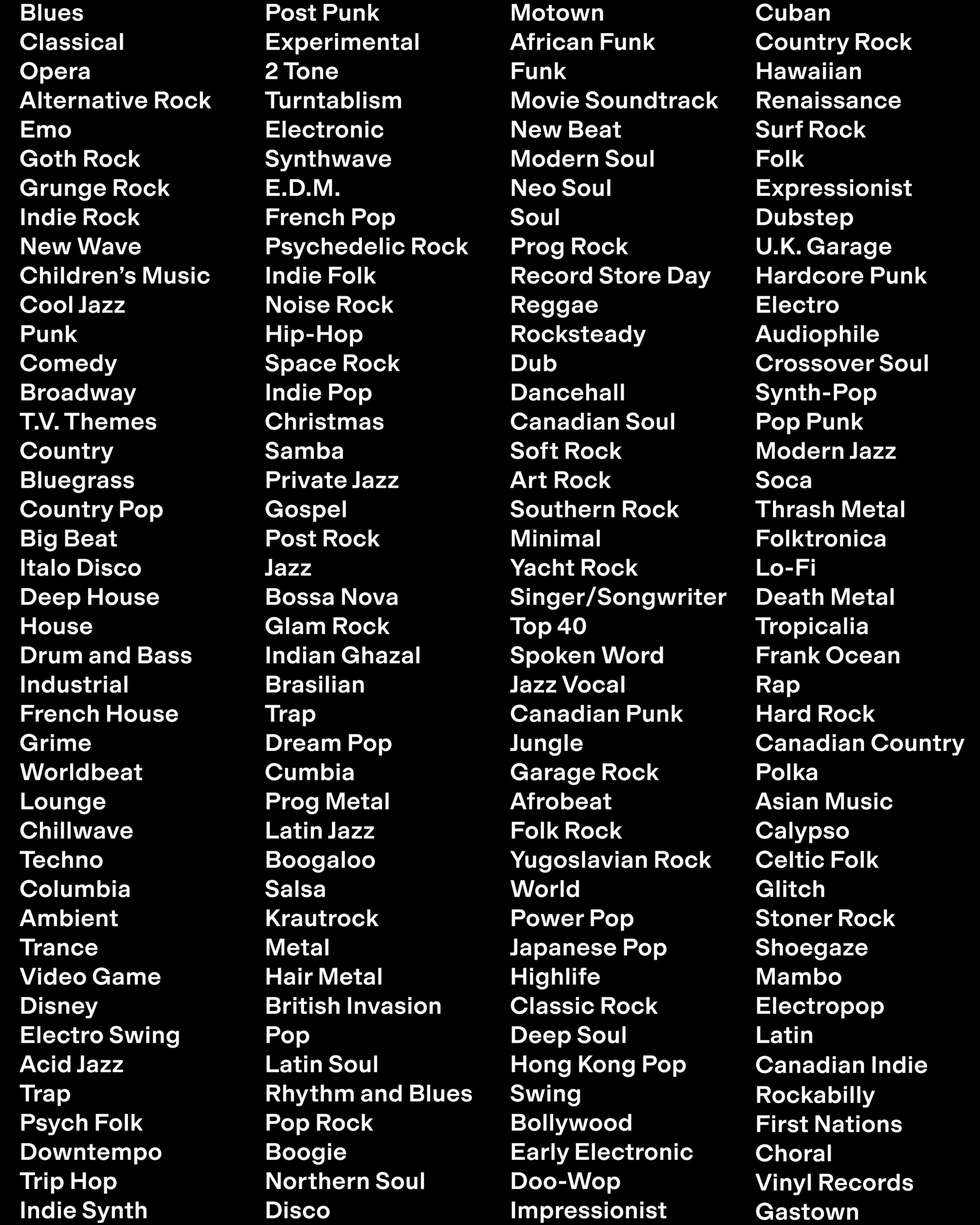 Blues
Classical
Opera
Alternative Rock
Emo
Goth Rock
Grunge Rock
Indie Rock
New Wave
Children's Music
Cool Jazz
Punk
Comedy
Broadway
T.V. Themes
Country
Bluegrass
Country Pop
Big Beat
Italo Disco
Deep House
House
Drum and Bass
Industrial
French House
Grime
Worldbeat
Lounge
Chillwave
Techno
Columbia
Ambient
Trance
Video Game
Disney
Electro Swing
Acid Jazz
Trap
Psych Folk
Downtempo
Trip Hop
Indie Synth

Post Punk
Experimental
2 Tone
Turntablism
Electronic
Synthwave
E.D.M.
French Pop
Psychedelic Rock
Indie Folk
Noise Rock
Hip-Hop
Space Rock
Indie Pop
Christmas
Samba
Private Jazz
Gospel
Post Rock
Jazz
Bossa Nova
Glam Rock
Indian Ghazal
Brasilian
Trap
Dream Pop
Cumbia
Prog Metal
Latin Jazz
Boogaloo
Salsa
Krautrock
Metal
Hair Metal
British Invasion
Pop
Latin Soul
Rhythm and Blues
Pop Rock
Boogie
Northern Soul
Disco

Motown
African Funk
Funk
Movie Soundtrack
New Beat
Modern Soul
Neo Soul
Soul
Prog Rock
Record Store Day
Reggae
Rocksteady
Dub
Dancehall
Canadian Soul
Soft Rock
Art Rock
Southern Rock
Minimal
Yacht Rock
Singer/Songwriter
Top 40
Spoken Word
Jazz Vocal
Canadian Punk
Jungle
Garage Rock
Afrobeat
Folk Rock
Yugoslavian Rock
World
Power Pop
Japanese Pop
Highlife
Classic Rock
Deep Soul
Hong Kong Pop
Swing
Bollywood
Early Electronic
Doo-Wop
Impressionist

Cuban
Country Rock
Hawaiian
Renaissance
Surf Rock
Folk
Expressionist
Dubstep
U.K. Garage
Hardcore Punk
Electro
Audiophile
Crossover Soul
Synth-Pop
Pop Punk
Modern Jazz
Soca
Thrash Metal
Folktronica
Lo-Fi
Death Metal
Tropicalia
Frank Ocean
Rap
Hard Rock
Canadian Country
Polka
Asian Music
Calypso
Celtic Folk
Glitch
Stoner Rock
Shoegaze
Mambo
Electropop
Latin
Canadian Indie
Rockabilly
First Nations
Choral
Vinyl Records
Gastown